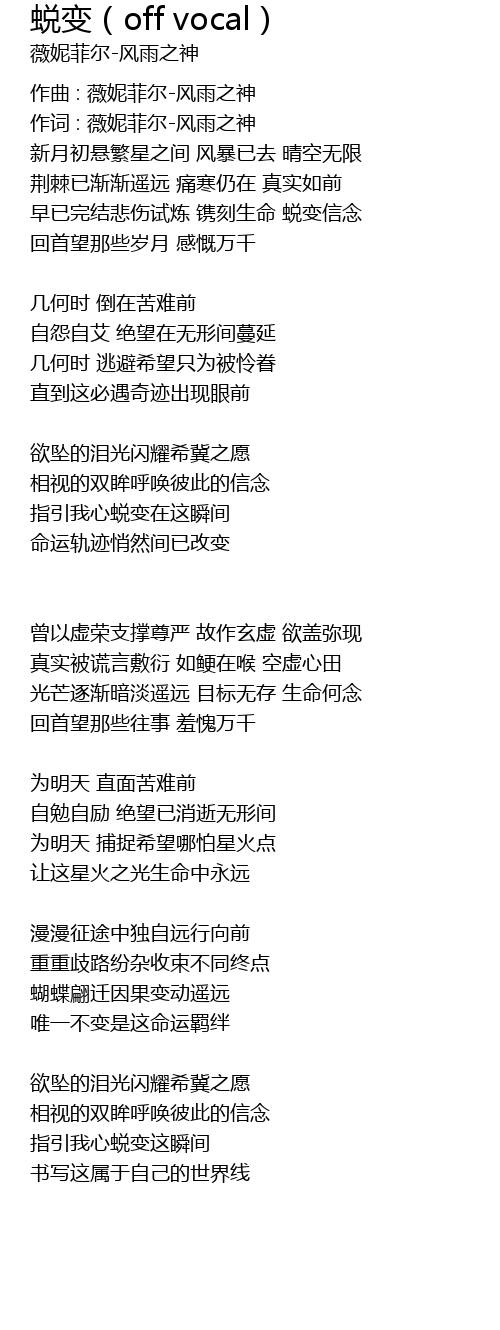 蜕变（off vocal）
薇妮菲尔-风雨之神

作曲 : 薇妮菲尔-风雨之神
作词 : 薇妮菲尔-风雨之神
新月初悬繁星之间 风暴已去 晴空无限
荆棘已渐渐遥远 痛寒仍在 真实如前
早已完结悲伤试炼 镌刻生命 蜕变信念
回首望那些岁月 感慨万千

几何时 倒在苦难前
自怨自艾 绝望在无形间蔓延
几何时 逃避希望只为被怜眷
直到这必遇奇迹出现眼前

欲坠的泪光闪耀希冀之愿
相视的双眸呼唤彼此的信念
指引我心蜕变在这瞬间
命运轨迹悄然间已改变

曾以虚荣支撑尊严 故作玄虚 欲盖弥现
真实被谎言敷衍 如鲠在喉 空虚心田
光芒逐渐暗淡遥远 目标无存 生命何念
回首望那些往事 羞愧万千

为明天 直面苦难前
自勉自励 绝望已消逝无形间
为明天 捕捉希望哪怕星火点
让这星火之光生命中永远

漫漫征途中独自远行向前
重重歧路纷杂收束不同终点
蝴蝶翩迁因果变动遥远
唯一不变是这命运羁绊

欲坠的泪光闪耀希冀之愿
相视的双眸呼唤彼此的信念
指引我心蜕变这瞬间
书写这属于自己的世界线